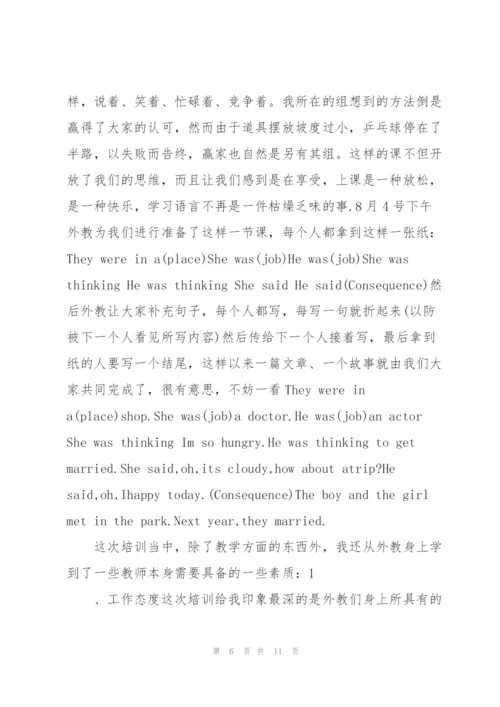 样，说着、笑着、忙碌着、竞争着。我所在的组想到的方法倒是赢得了大家的认可，然而由于道具摆放坡度过小，乒乓球停在了半路，以失败而告终，赢家也自然是另有其组。这样的课不但开放了我们的思维，而且让我们感到是在享受，上课是一种放松，是一种快乐，学习语言不再是一件枯燥乏味的事.8月4号下午外教为我们进行准备了这样一节课，每个人都拿到这样一张纸：They were in a(place)She was(job)He was(job)She was thinking He was thinking She said He said(Consequence)然后外教让大家补充句子，每个人都写，每写一句就折起来(以防被下一个人看见所写内容)然后传给下一个人接着写，最后拿到纸的人要写一个结尾，这样以来一篇文章、一个故事就由我们大家共同完成了，很有意思，不妨一看 They were in a(place)shop.She was(job)a doctor.He was(job)an actor She was thinking Im so hungry.He was thinking to get married.She said,oh,its cloudy,how about atrip?He said,oh,Ihappy today.(Consequence)The boy and the girl met in the park.Next year,they married.

这次培训当中，除了教学方面的东西外，我还从外教身上学到了一些教师本身需要具备的一些素质：1

、工作态度这次培训给我印象最深的是外教们身上所具有的

第 6 页 共 11 页